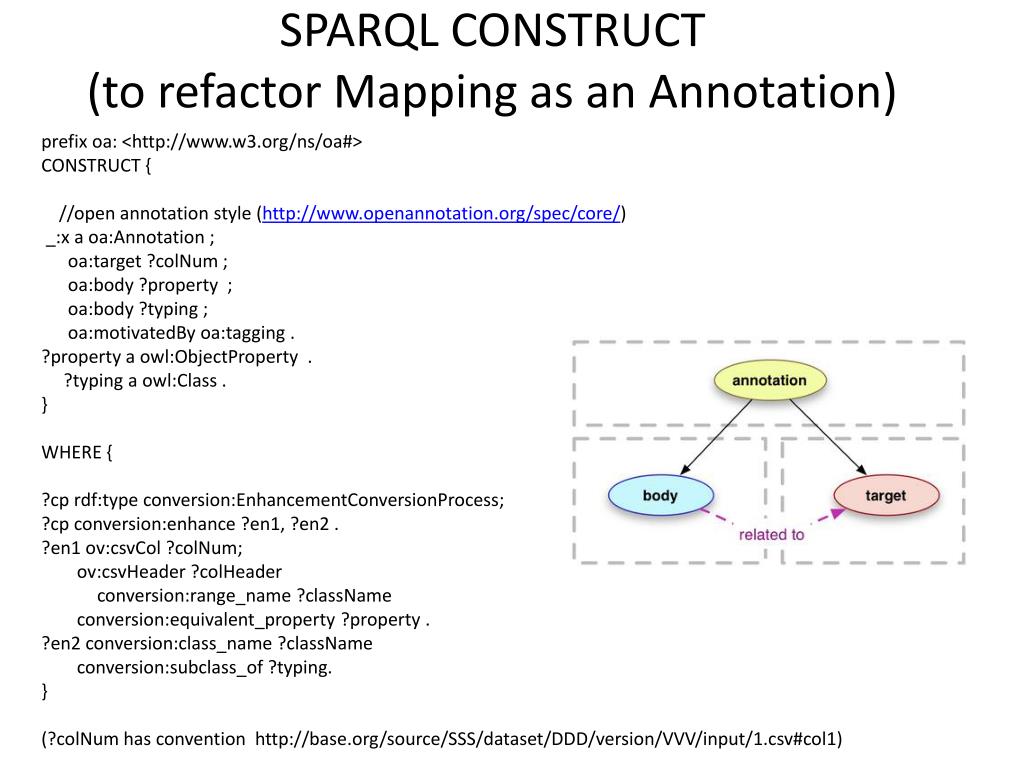 SPARQL CONSTRUCT
(to refactor Mapping as an Annotation)

prefix oa: <http://www.w3.org/ns/oa#>
CONSTRUCT {

//open annotation style (http://www.openannotation.org/spec/core/)
_:x a oa:Annotation ;
oa:target ?colNum ;
oa:body ?property ;
oa:body ?typing ;
oa:motivatedBy oa:tagging .
?property a owl:ObjectProperty .
?typing a owl:Class .
}

WHERE {

?cp rdf:type conversion:EnhancementConversionProcess;
?cp conversion:enhance ?en1, ?en2 .
?en1 ov:csvCol ?colNum;
ov:csvHeader ?colHeader
conversion:range_name ?className
conversion:equivalent_property ?property .
?en2 conversion:class_name ?className
conversion:subclass_of ?typing.
}

(?colNum has convention http://base.org/source/SSS/dataset/DDD/version/VVV/input/1.csv#col1)

annotation
body
target
related to